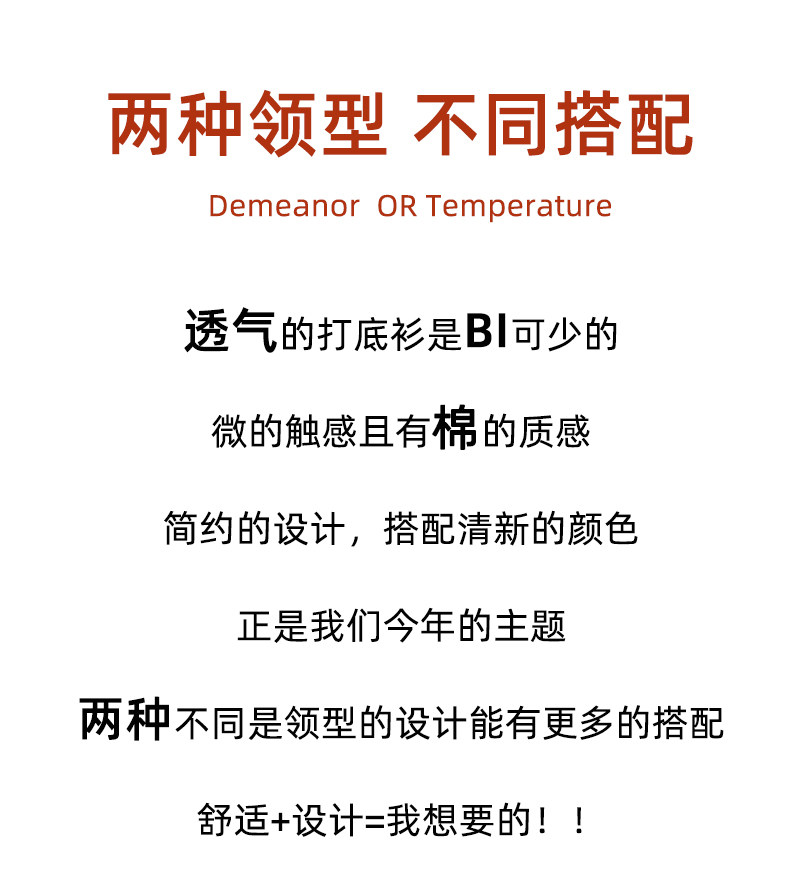 两种领型 不同搭配

Demeanor OR Temperature

透气的打底衫是BI可少的

微的触感且有棉的质感

简约的设计，搭配清新的颜色

正是我们今年的主题

两种不同是领型的设计能有更多的搭配

舒适+设计=我想要的！！